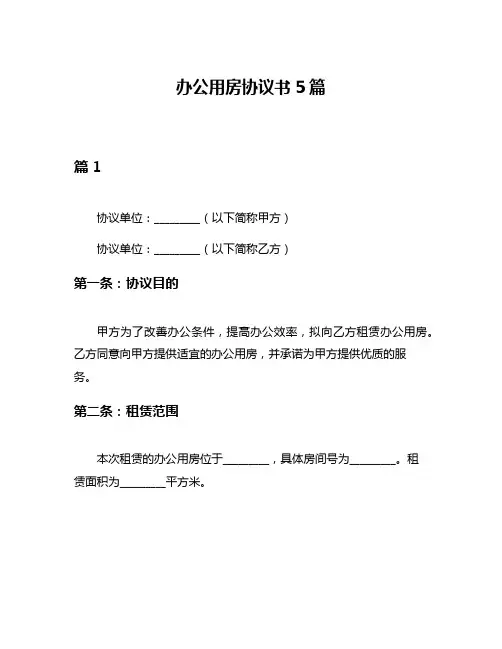 办公用房协议书 5 篇

篇 1

协议单位：________（以下简称甲方）

协议单位：________（以下简称乙方）

第一条：协议目的

甲方为了改善办公条件，提高办公效率，拟向乙方租赁办公用房。乙方同意向甲方提供适宜的办公用房，并承诺为甲方提供优质的服务。

第二条：租赁范围

本次租赁的办公用房位于________，具体房间号为________。租赁面积为________平方米。